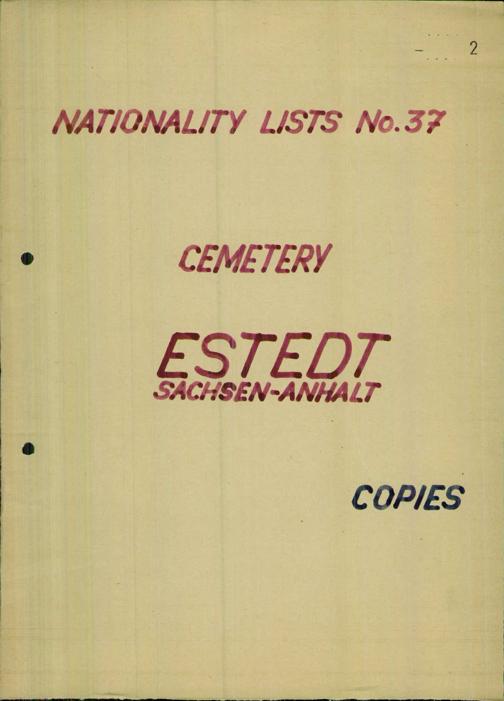 - 2

NATIONALITY LISTS No.37

CEMETERY

ESTEDT
SACHSEN-ANHALT

COPIES